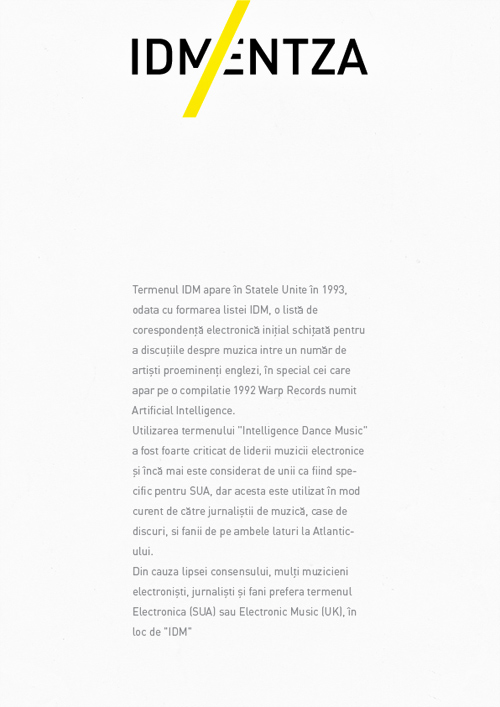 IDMENTZA

Termenul IDM apare în Statele Unite în 1993, odata cu formarea listei IDM, o listă de corespondență electronică inițial schițată pentru a discuțiile despre muzica intre un număr de artiști proeminenți englezi, în special cei care apar pe o compilatie 1992 Warp Records numit Artificial Intelligence.
Utilizarea termenului "Intelligence Dance Music" a fost foarte criticat de liderii muzicii electronice și încă mai este considerat de unii ca fiind specific pentru SUA, dar acesta este utilizat în mod curent de către jurnaliștii de muzică, case de discuri, si fanii de pe ambele laturi la Atlanticului.
Din cauza lipsei consensului, mulți muzicieni electroniști, jurnaliști și fani prefera termenul Electronica (SUA) sau Electronic Music (UK), în loc de "IDM"